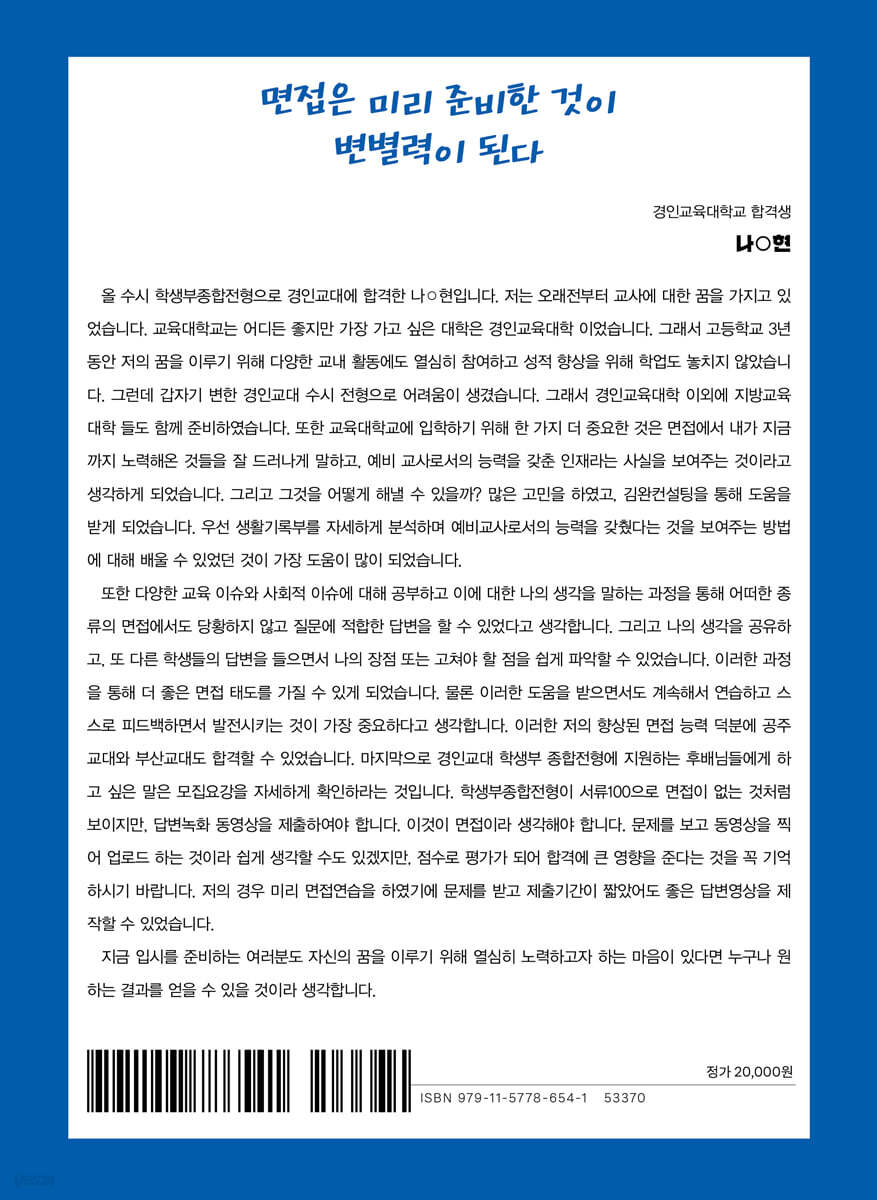 면접은 미리 준비한 것이
변별력이 된다

경인교육대학교 합격생
나○현

올 수시 학생부종합전형으로 경인교대에 합격한 나○현입니다. 저는 오래전부터 교사에 대한 꿈을 가지고 있었습니다. 교육대학교는 어디든 좋지만 가장 가고 싶은 대학은 경인교육대학 이었습니다. 그래서 고등학교 3년 동안 저의 꿈을 이루기 위해 다양한 교내 활동에도 열심히 참여하고 성적 향상을 위해 학업도 놓치지 않았습니다. 그런데 갑자기 변한 경인교대 수시 전형으로 어려움이 생겼습니다. 그래서 경인교육대학 이외에 지방교육대학 들도 함께 준비하였습니다. 또한 교육대학교에 입학하기 위해 한 가지 더 중요한 것은 면접에서 내가 지금까지 노력해온 것들을 잘 드러나게 말하고, 예비 교사로서의 능력을 갖춘 인재라는 사실을 보여주는 것이라고 생각하게 되었습니다. 그리고 그것을 어떻게 해낼 수 있을까? 많은 고민을 하였고, 김완컨설팅을 통해 도움을 받게 되었습니다. 우선 생활기록부를 자세하게 분석하며 예비교사로서의 능력을 갖췄다는 것을 보여주는 방법에 대해 배울 수 있었던 것이 가장 도움이 많이 되었습니다.

또한 다양한 교육 이슈와 사회적 이슈에 대해 공부하고 이에 대한 나의 생각을 말하는 과정을 통해 어떠한 종류의 면접에서도 당황하지 않고 질문에 적합한 답변을 할 수 있었다고 생각합니다. 그리고 나의 생각을 공유하고, 또 다른 학생들의 답변을 들으면서 나의 장점 또는 고쳐야 할 점을 쉽게 파악할 수 있었습니다. 이러한 과정을 통해 더 좋은 면접 태도를 가질 수 있게 되었습니다. 물론 이러한 도움을 받으면서도 계속해서 연습하고 스스로 피드백하면서 발전시키는 것이 가장 중요하다고 생각합니다. 이러한 저의 향상된 면접 능력 덕분에 공주교대와 부산교대도 합격할 수 있었습니다. 마지막으로 경인교대 학생부 종합전형에 지원하는 후배님들에게 하고 싶은 말은 모집요강을 자세하게 확인하라는 것입니다. 학생부종합전형이 서류100으로 면접이 없는 것처럼 보이지만, 답변녹화 동영상을 제출하여야 합니다. 이것이 면접이라 생각해야 합니다. 문제를 보고 동영상을 찍어 업로드 하는 것이라 쉽게 생각할 수도 있겠지만, 점수로 평가가 되어 합격에 큰 영향을 준다는 것을 꼭 기억하시기 바랍니다. 저의 경우 미리 면접연습을 하였기에 문제를 받고 제출기간이 짧았어도 좋은 답변영상을 제작할 수 있었습니다.

지금 입시를 준비하는 여러분도 자신의 꿈을 이루기 위해 열심히 노력하고자 하는 마음이 있다면 누구나 원하는 결과를 얻을 수 있을 것이라 생각합니다.

정가 20,000원
ISBN 979-11-5778-654-1 53370